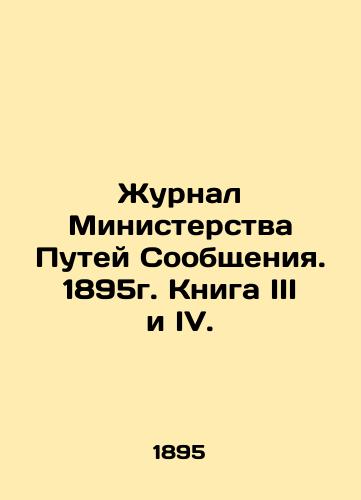 Журнал Министерства Путей Сообщения. 1895г. Книга III и IV.

1895